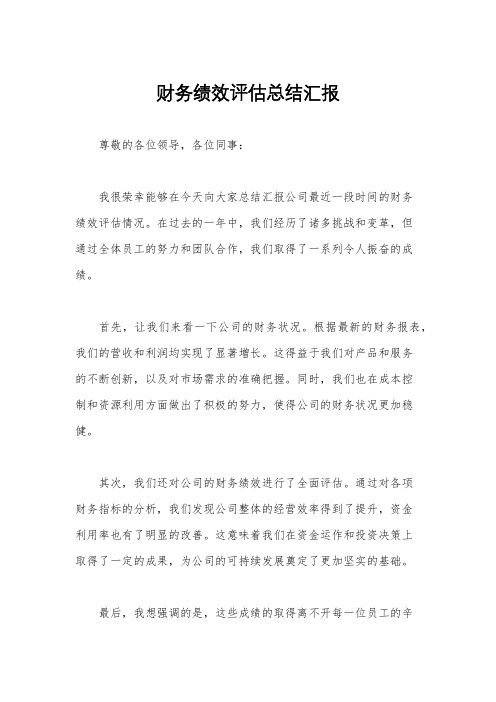 财务绩效评估总结汇报

尊敬的各位领导，各位同事：

我很荣幸能够在今天向大家总结汇报公司最近一段时间的财务绩效评估情况。在过去的一年中，我们经历了诸多挑战和变革，但通过全体员工的努力和团队合作，我们取得了一系列令人振奋的成绩。

首先，让我们来看一下公司的财务状况。根据最新的财务报表，我们的营收和利润均实现了显著增长。这得益于我们对产品和服务的不断创新，以及对市场需求的准确把握。同时，我们也在成本控制和资源利用方面做出了积极的努力，使得公司的财务状况更加稳健。

其次，我们还对公司的财务绩效进行了全面评估。通过对各项财务指标的分析，我们发现公司整体的经营效率得到了提升，资金利用率也有了明显的改善。这意味着我们在资金运作和投资决策上取得了一定的成果，为公司的可持续发展奠定了更加坚实的基础。

最后，我想强调的是，这些成绩的取得离不开每一位员工的辛